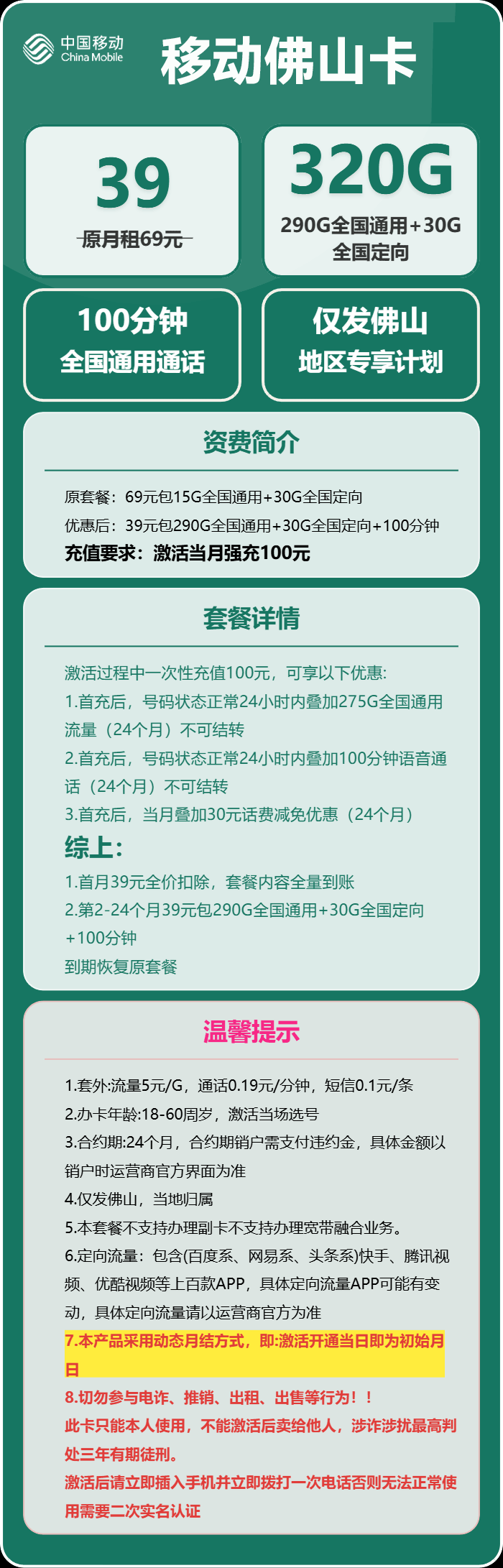 中国移动
China Mobile

移动佛山卡

39
原月租69元

320G
290G全国通用+30G全国定向

100分钟
全国通用通话

仅发佛山
地区专享计划

资费简介

原套餐：69元包15G全国通用+30G全国定向
优惠后：39元包290G全国通用+30G全国定向+100分钟
充值要求：激活当月强充100元

套餐详情

激活过程中一次性充值100元，可享以下优惠：
1.首充后，号码状态正常24小时内叠加275G全国通用流量（24个月）不可结转
2.首充后，号码状态正常24小时内叠加100分钟语音通话（24个月）不可结转
3.首充后，当月叠加30元话费减免优惠（24个月）
综上：
1.首月39元全价扣除，套餐内容全量到账
2.第2-24个月39元包290G全国通用+30G全国定向+100分钟
到期恢复原套餐

温馨提示

1.套外:流量5元/G，通话0.19元/分钟，短信0.1元/条
2.办卡年龄:18-60周岁，激活当场选号
3.合约期:24个月，合约期销户需支付违约金，具体金额以销户时运营商官方界面为准
4.仅发佛山，当地归属
5.本套餐不支持办理副卡不支持办理宽带融合业务。
6.定向流量：包含(百度系、网易系、头条系)快手、腾讯视频、优酷视频等上百款APP，具体定向流量APP可能有变动，具体定向流量请以运营商官方为准
7.本产品采用动态月结方式，即:激活开通当日即为初始月日
8.切勿参与电诈、推销、出租、出售等行为！！
此卡只能本人使用，不能激活后卖给他人，涉诈涉扰最高判处三年有期徒刑。
激活后请立即插入手机并立即拨打一次电话否则无法正常使用需要二次实名认证